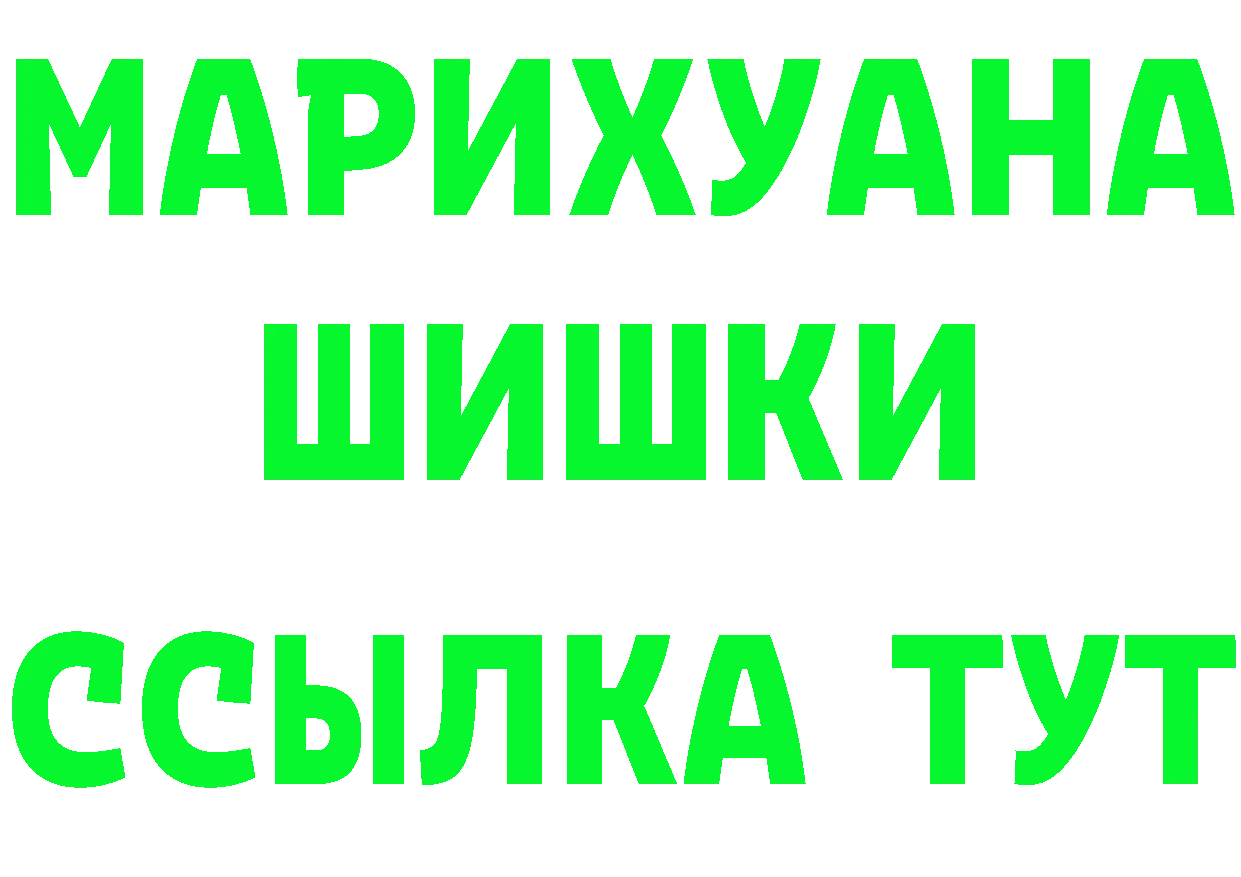 МАРИХУАНА
ШИШКИ
ССЫЛКА ТУТ